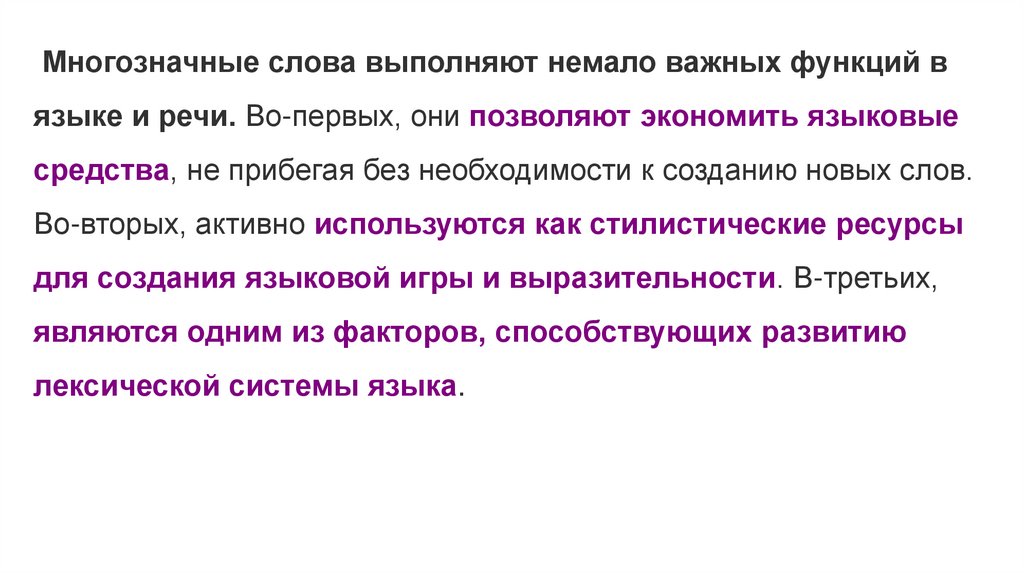 Многозначные слова выполняют немало важных функций в языке и речи. Во-первых, они позволяют экономить языковые средства, не прибегая без необходимости к созданию новых слов. Во-вторых, активно используются как стилистические ресурсы для создания языковой игры и выразительности. В-третьих, являются одним из факторов, способствующих развитию лексической системы языка.